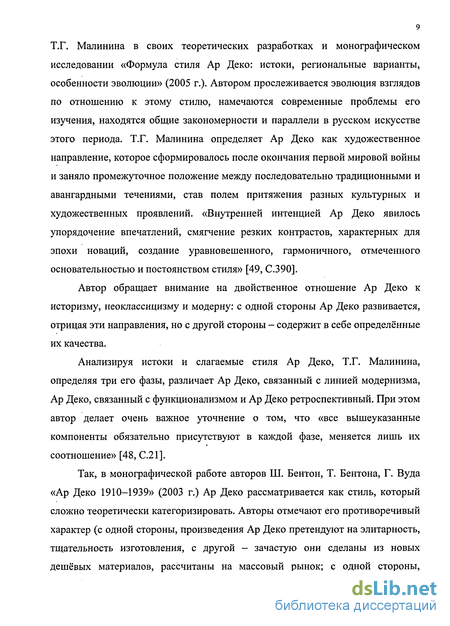 9

Т.Г. Малинина в своих теоретических разработках и монографическом исследовании «Формула стиля Ар Деко: истоки, региональные варианты, особенности эволюции» (2005 г.). Автором прослеживается эволюция взглядов по отношению к этому стилю, намечаются современные проблемы его изучения, находятся общие закономерности и параллели в русском искусстве этого периода. Т.Г. Малинина определяет Ар Деко как художественное направление, которое сформировалось после окончания первой мировой войны и заняло промежуточное положение между последовательно традиционными и авангардными течениями, став полем притяжения разных культурных и художественных проявлений. «Внутренней интенцией Ар Деко явилось упорядочение впечатлений, смягчение резких контрастов, характерных для эпохи новаций, создание уравновешенного, гармоничного, отмеченного основательностью и постоянством стиля» [49, С.390].

Автор обращает внимание на двойственное отношение Ар Деко к историзму, неоклассицизму и модерну: с одной стороны Ар Деко развивается, отрицая эти направления, но с другой стороны – содержит в себе определённые их качества.

Анализируя истоки и слагаемые стиля Ар Деко, Т.Г. Малинина, определяя три его фазы, различает Ар Деко, связанный с линией модернизма, Ар Деко, связанный с функционализмом и Ар Деко ретроспективный. При этом автор делает очень важное уточнение о том, что «все вышеуказанные компоненты обязательно присутствуют в каждой фазе, меняется лишь их соотношение» [48, С.21].

Так, в монографической работе авторов Ш. Бентон, Т. Бентона, Г. Вуда «Ар Деко 1910–1939» (2003 г.) Ар Деко рассматривается как стиль, который сложно теоретически категоризировать. Авторы отмечают его противоречивый характер (с одной стороны, произведения Ар Деко претендуют на элитарность, тщательность изготовления, с другой – зачастую они сделаны из новых дешёвых материалов, рассчитаны на массовый рынок; с одной стороны,

dsLib.net
библиотека диссертаций